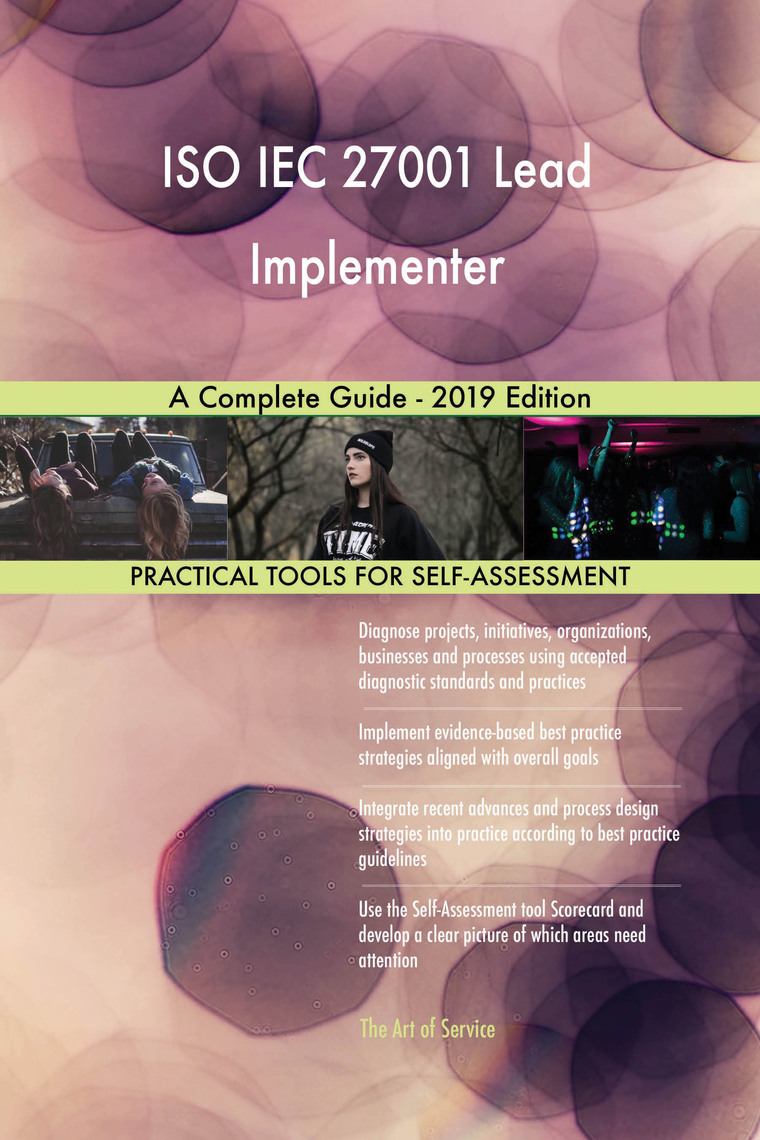 ISO IEC 27001 Lead Implementer

A Complete Guide - 2019 Edition

PRACTICAL TOOLS FOR SELF-ASSESSMENT

Diagnose projects, initiatives, organizations, businesses and processes using accepted diagnostic standards and practices

Implement evidence-based best practice strategies aligned with overall goals

Integrate recent advances and process design strategies into practice according to best practice guidelines

Use the Self-Assessment tool Scorecard and develop a clear picture of which areas need attention

The Art of Service